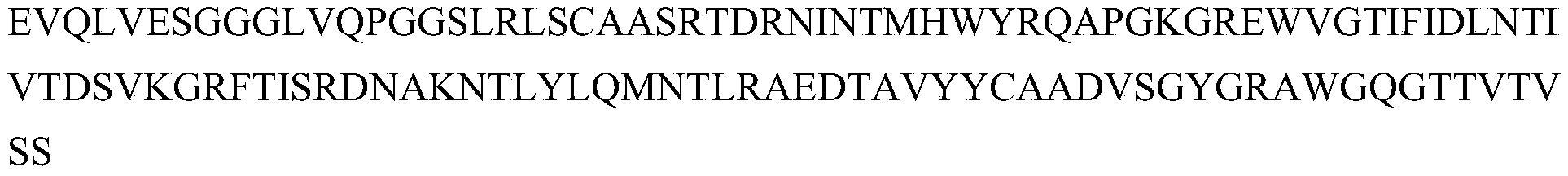 EVQLVESGGGLVQPGGSLRLSCAASRTDRNINTMHWYRQAPGKGREWVGTIFIDLNTI
VTDSVKGRFTISRDNAKNTLYLQMNTLRAEDTAVYYCAADVSGYGRAWGQGTTVTV
SS